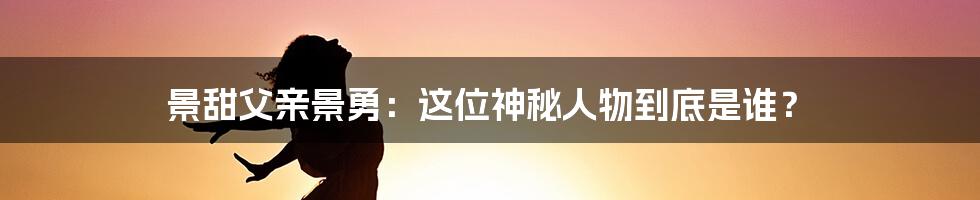 景甜父亲景勇：这位神秘人物到底是谁？